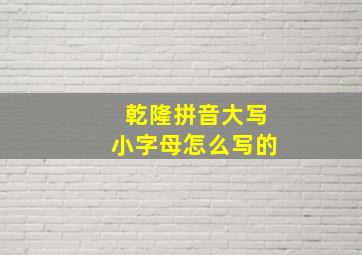 乾隆拼音大写
小字母怎么写的